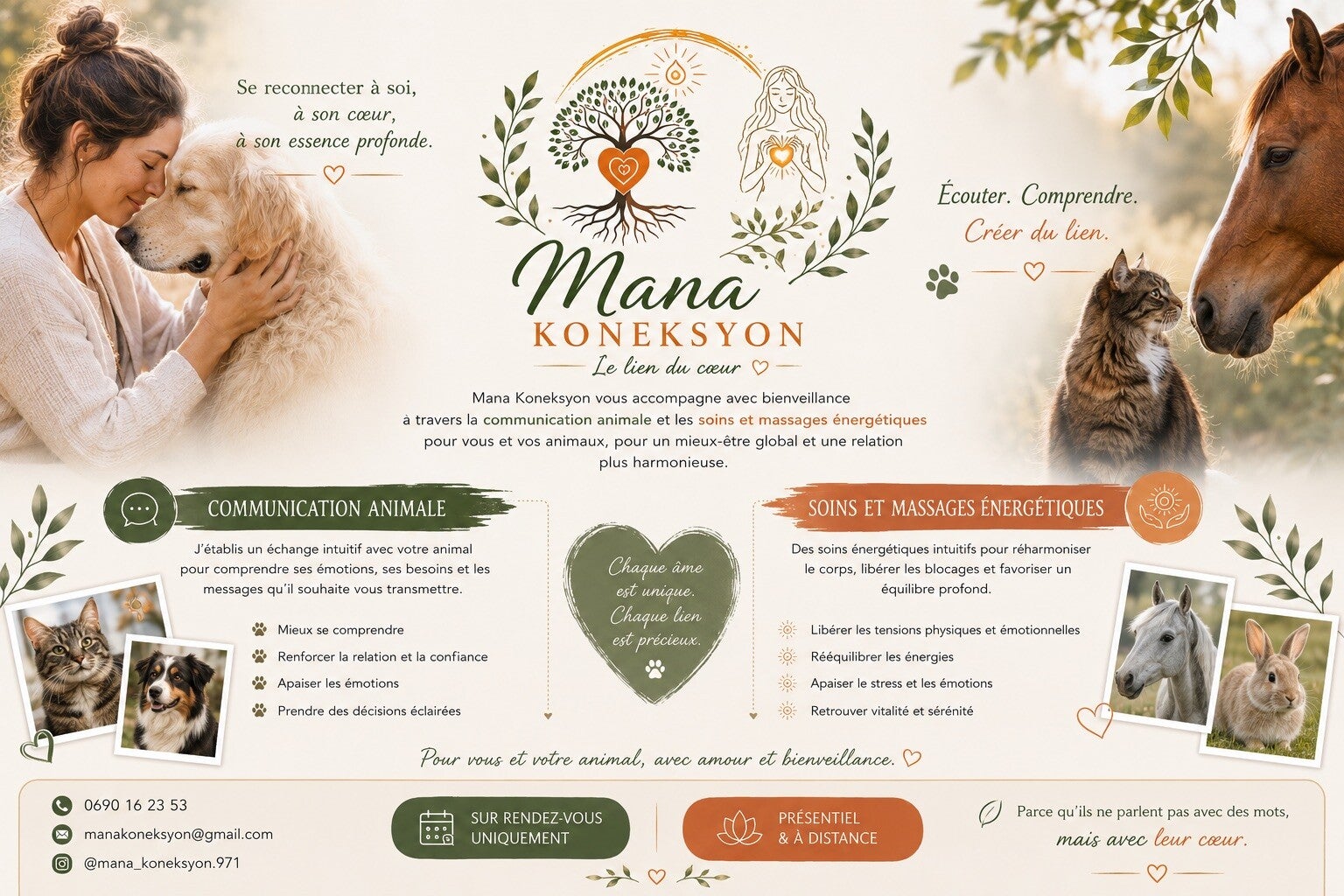 Se reconnecter à soi,
à son cœur,
à son essence profonde.

Mana
KONEKSYON
Le lien du cœur

Écouter. Comprendre.
Créer du lien.

Mana Koneksyon vous accompagne avec bienveillance à travers la communication animale et les soins et massages énergétiques pour vous et vos animaux, pour un mieux-être global et une relation plus harmonieuse.

COMMUNICATION ANIMALE

J'établis un échange intuitif avec votre animal pour comprendre ses émotions, ses besoins et les messages qu'il souhaite vous transmettre.

Mieux se comprendre
Renforcer la relation et la confiance
Apaiser les émotions
Prendre des décisions éclairées

Chaque âme est unique. Chaque lien est précieux.

SOINS ET MASSAGES ÉNERGÉTIQUES

Des soins énergétiques intuitifs pour réharmoniser le corps, libérer les blocages et favoriser un équilibre profond.

Libérer les tensions physiques et émotionnelles
Rééquilibrer les énergies
Apaiser le stress et les émotions
Retrouver vitalité et sérénité

Pour vous et votre animal, avec amour et bienveillance.

0690 16 23 53
manakoneksyon@gmail.com
@mana_koneksyon.971

SUR RENDEZ-VOUS UNIQUEMENT

PRÉSENTIEL & À DISTANCE

Parce qu'ils ne parlent pas avec des mots, mais avec leur cœur.